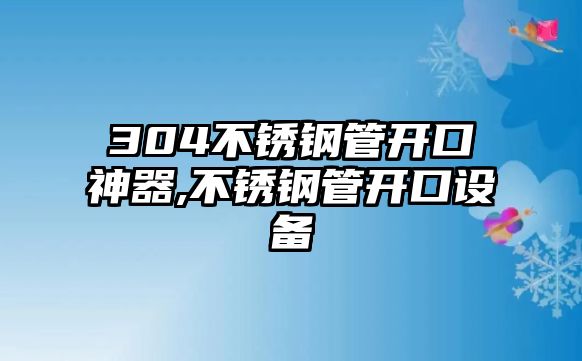 304不锈钢管开口神器,不锈钢管开口设备